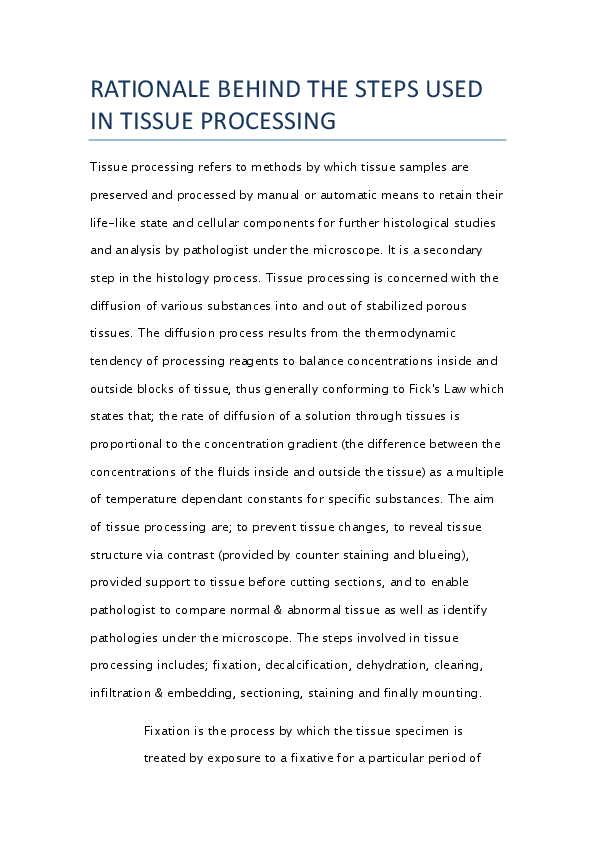 RATIONALE BEHIND THE STEPS USED IN TISSUE PROCESSING

Tissue processing refers to methods by which tissue samples are preserved and processed by manual or automatic means to retain their life-like state and cellular components for further histological studies and analysis by pathologist under the microscope. It is a secondary step in the histology process. Tissue processing is concerned with the diffusion of various substances into and out of stabilized porous tissues. The diffusion process results from the thermodynamic tendency of processing reagents to balance concentrations inside and outside blocks of tissue, thus generally conforming to Fick's Law which states that; the rate of diffusion of a solution through tissues is proportional to the concentration gradient (the difference between the concentrations of the fluids inside and outside the tissue) as a multiple of temperature dependant constants for specific substances. The aim of tissue processing are; to prevent tissue changes, to reveal tissue structure via contrast (provided by counter staining and blueing), provided support to tissue before cutting sections, and to enable pathologist to compare normal & abnormal tissue as well as identify pathologies under the microscope. The steps involved in tissue processing includes; fixation, decalcification, dehydration, clearing, infiltration & embedding, sectioning, staining and finally mounting.

Fixation is the process by which the tissue specimen is treated by exposure to a fixative for a particular period of